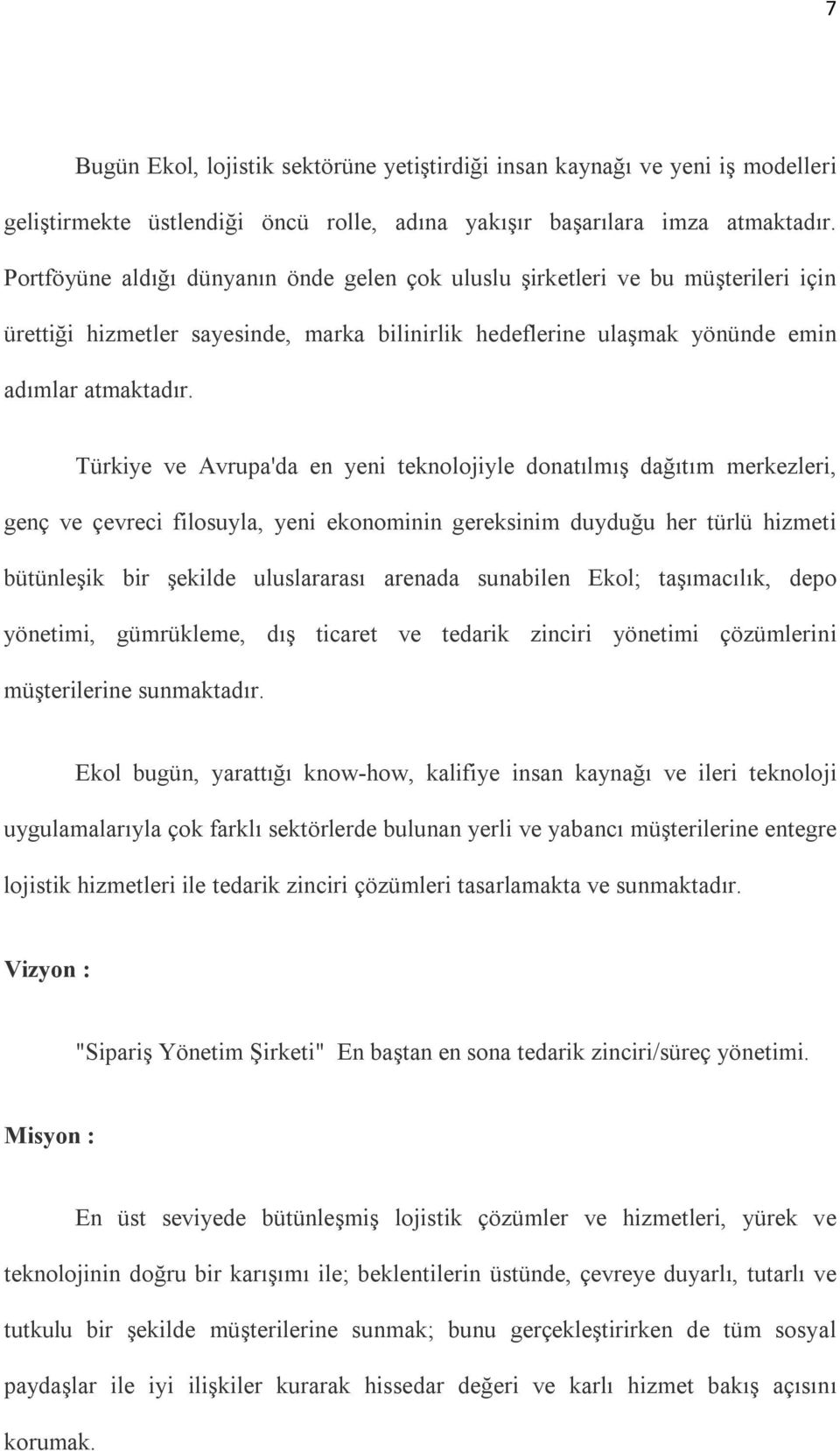 7

Bugün Ekol, lojistik sektörüne yetiştirdiği insan kaynağı ve yeni iş modelleri geliştirmekte üstlendiği öncü rolle, adına yakışır başarılara imza atmaktadır. Portföyüne aldığı dünyanın önde gelen çok uluslu şirketleri ve bu müşterileri için ürettiği hizmetler sayesinde, marka bilinirlik hedeflerine ulaşmak yönünde emin adımlar atmaktadır.

Türkiye ve Avrupa'da en yeni teknolojiyle donatılmış dağıtım merkezleri, genç ve çevreci filosuyla, yeni ekonominin gereksinim duyduğu her türlü hizmeti bütünleşik bir şekilde uluslararası arenada sunabilen Ekol; taşımacılık, depo yönetimi, gümrükleme, dış ticaret ve tedarik zinciri yönetimi çözümlerini müşterilerine sunmaktadır.

Ekol bugün, yarattığı know-how, kalifiye insan kaynağı ve ileri teknoloji uygulamalarıyla çok farklı sektörlerde bulunan yerli ve yabancı müşterilerine entegre lojistik hizmetleri ile tedarik zinciri çözümleri tasarlamakta ve sunmaktadır.

Vizyon :

"Sipariş Yönetim Şirketi" En baştan en sona tedarik zinciri/süreç yönetimi.

Misyon :

En üst seviyede bütünleşmiş lojistik çözümler ve hizmetleri, yürek ve teknolojinin doğru bir karışımı ile; beklentilerin üstünde, çevreye duyarlı, tutarlı ve tutkulu bir şekilde müşterilerine sunmak; bunu gerçekleştirirken de tüm sosyal paydaşlar ile iyi ilişkiler kurarak hissedar değeri ve karlı hizmet bakış açısını korumak.